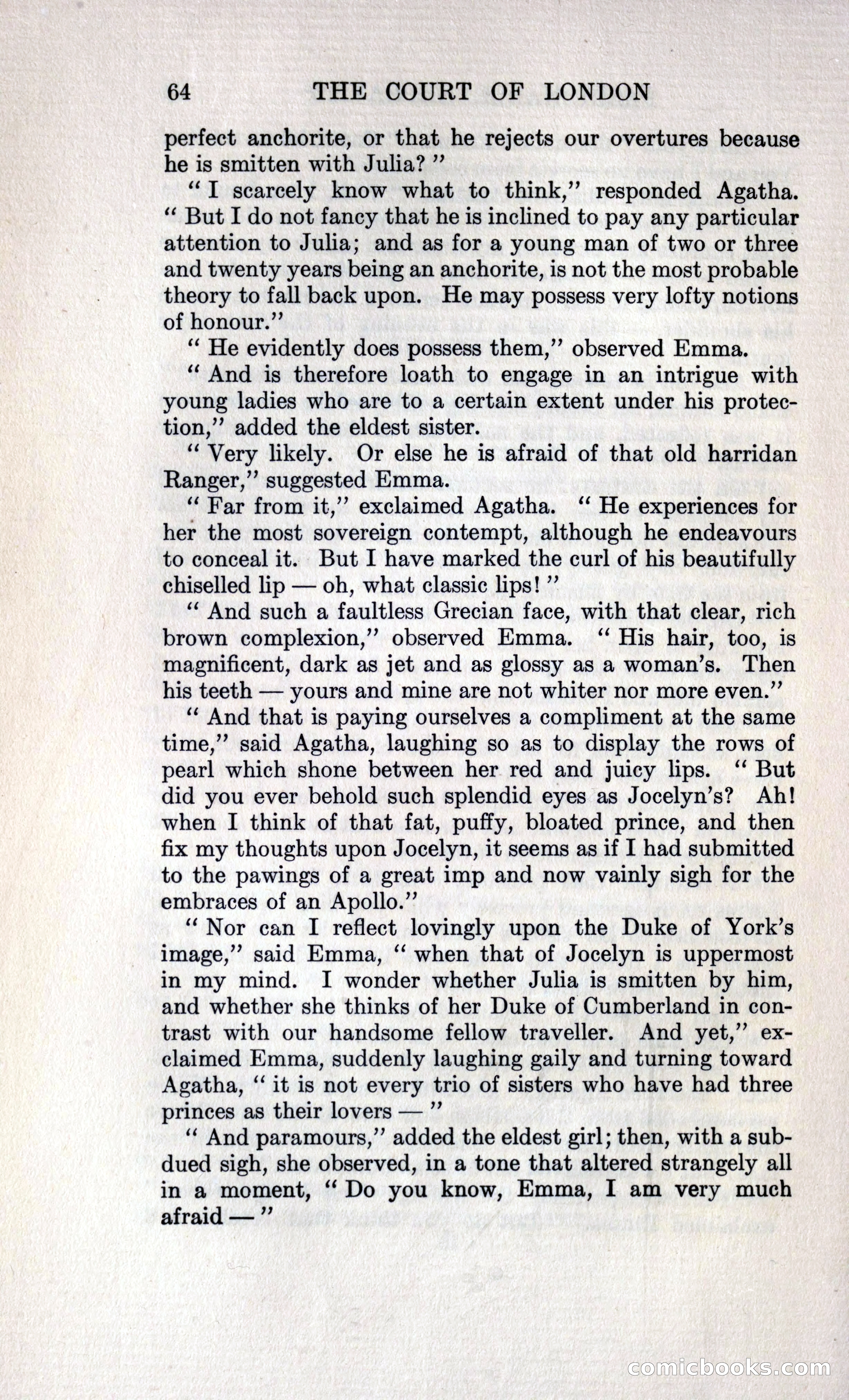 64 THE COURT OF LONDON

perfect anchorite, or that he rejects our overtures because he is smitten with Julia?"

"I scarcely know what to think," responded Agatha. "But I do not fancy that he is inclined to pay any particular attention to Julia; and as for a young man of two or three and twenty years being an anchorite, is not the most probable theory to fall back upon. He may possess very lofty notions of honour."

"He evidently does possess them," observed Emma.

"And is therefore loath to engage in an intrigue with young ladies who are to a certain extent under his protection," added the eldest sister.

"Very likely. Or else he is afraid of that old harridan Ranger," suggested Emma.

"Far from it," exclaimed Agatha. "He experiences for her the most sovereign contempt, although he endeavours to conceal it. But I have marked the curl of his beautifully chiselled lip — oh, what classic lips!"

"And such a faultless Grecian face, with that clear, rich brown complexion," observed Emma. "His hair, too, is magnificent, dark as jet and as glossy as a woman's. Then his teeth — yours and mine are not whiter nor more even."

"And that is paying ourselves a compliment at the same time," said Agatha, laughing so as to display the rows of pearl which shone between her red and juicy lips. "But did you ever behold such splendid eyes as Jocelyn's? Ah! when I think of that fat, puffy, bloated prince, and then fix my thoughts upon Jocelyn, it seems as if I had submitted to the pawings of a great imp and now vainly sigh for the embraces of an Apollo."

"Nor can I reflect lovingly upon the Duke of York's image," said Emma, "when that of Jocelyn is uppermost in my mind. I wonder whether Julia is smitten by him, and whether she thinks of her Duke of Cumberland in contrast with our handsome fellow traveller. And yet," exclaimed Emma, suddenly laughing gaily and turning toward Agatha, "it is not every trio of sisters who have had three princes as their lovers —"

"And paramours," added the eldest girl; then, with a subdued sigh, she observed, in a tone that altered strangely all in a moment, "Do you know, Emma, I am very much afraid —"

comicbooks.com